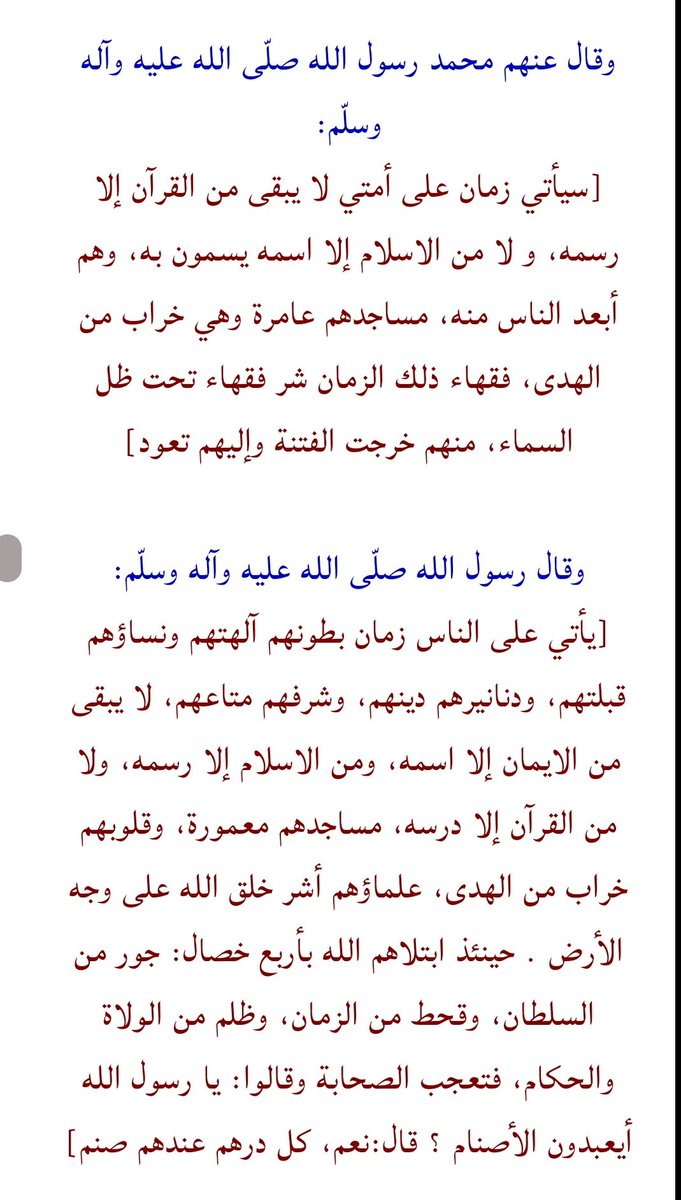 وقال عنهم محمد رسول الله صلّى الله عليه وآله وسلّم:
[سيأتي زمان على أمتي لا يبقى من القرآن إلا رسمه، و لا من الاسلام إلا اسمه يسمون به، وهم أبعد الناس منه، مساجدهم عامرة وهي خراب من الهدى، فقهاء ذلك الزمان شر فقهاء تحت ظل السماء، منهم خرجت الفتنة وإليهم تعود]

وقال رسول الله صلّى الله عليه وآله وسلّم:
[يأتي على الناس زمان بطونهم آلهتهم ونساؤهم قبلتهم، ودنانيرهم دينهم، وشرفهم متاعهم، لا يبقى من الايمان إلا اسمه، ومن الاسلام إلا رسمه، ولا من القرآن إلا درسه، مساجدهم معمورة، وقلوبهم خراب من الهدى، علماؤهم أشر خلق الله على وجه الأرض . حينئذ ابتلاهم الله بأربع خصال: جور من السلطان، وقحط من الزمان، وظلم من الولاة والحكام، فتعجب الصحابة وقالوا: يا رسول الله أيعبدون الأصنام ؟ قال:نعم، كل درهم عندهم صنم]